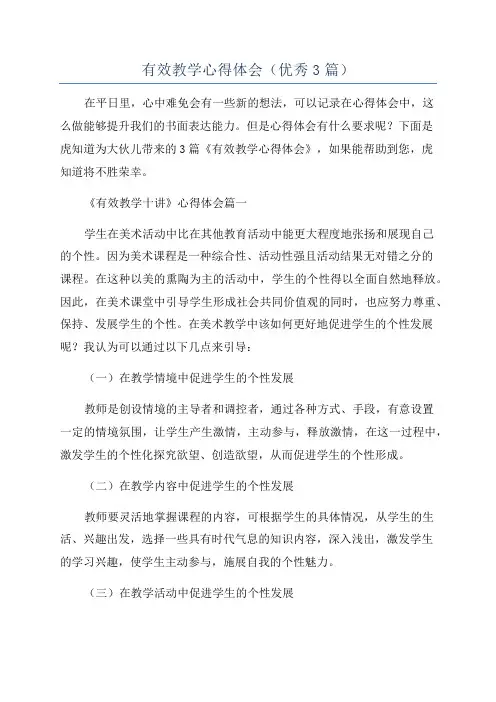 有效教学心得体会（优秀3篇）

在平日里，心中难免会有一些新的想法，可以记录在心得体会中，这么做能够提升我们的书面表达能力。但是心得体会有什么要求呢？下面是虎知道为大伙儿带来的3篇《有效教学心得体会》，如果能帮助到您，虎知道将不胜荣幸。

《有效教学十讲》心得体会篇一

学生在美术活动中比在其他教育活动中能更大程度地张扬和展现自己的个性。因为美术课程是一种综合性、活动性强且活动结果无对错之分的课程。在这种以美的熏陶为主的活动中，学生的个性得以全面自然地释放。因此，在美术课堂中引导学生形成社会共同价值观的同时，也应努力尊重、保持、发展学生的个性。在美术教学中该如何更好地促进学生的个性发展呢？我认为可以通过以下几点来引导：

（一）在教学情境中促进学生的个性发展

教师是创设情境的主导者和调控者，通过各种方式、手段，有意设置一定的情境氛围，让学生产生激情，主动参与，释放激情，在这一过程中，激发学生的个性化探究欲望、创造欲望，从而促进学生的个性形成。

（二）在教学内容中促进学生的个性发展

教师要灵活地掌握课程的内容，可根据学生的具体情况，从学生的生活、兴趣出发，选择一些具有时代气息的知识内容，深入浅出，激发学生的学习兴趣，使学生主动参与，施展自我的个性魅力。

（三）在教学活动中促进学生的个性发展